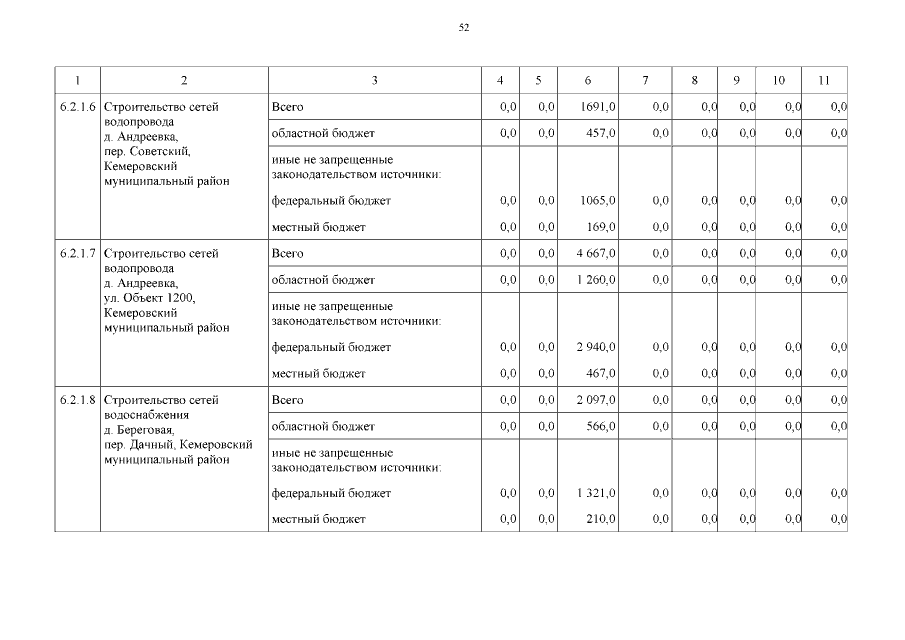 52

| 1 | 2 | 3 | 4 | 5 | 6 | 7 | 8 | 9 | 10 | 11 |
|---|---|---|---|---|---|---|---|---|---|---|
| 6.2.1.6 | Строительство сетей водопровода д. Андреевка, пер. Советский, Кемеровский муниципальный район | Всего | 0,0 | 0,0 | 1691,0 | 0,0 | 0,0 | 0,0 | 0,0 | 0,0 |
| | | областной бюджет | 0,0 | 0,0 | 457,0 | 0,0 | 0,0 | 0,0 | 0,0 | 0,0 |
| | | иные не запрещенные законодательством источники: | | | | | | | | |
| | | федеральный бюджет | 0,0 | 0,0 | 1065,0 | 0,0 | 0,0 | 0,0 | 0,0 | 0,0 |
| | | местный бюджет | 0,0 | 0,0 | 169,0 | 0,0 | 0,0 | 0,0 | 0,0 | 0,0 |
| 6.2.1.7 | Строительство сетей водопровода д. Андреевка, ул. Объект 1200, Кемеровский муниципальный район | Всего | 0,0 | 0,0 | 4 667,0 | 0,0 | 0,0 | 0,0 | 0,0 | 0,0 |
| | | областной бюджет | 0,0 | 0,0 | 1 260,0 | 0,0 | 0,0 | 0,0 | 0,0 | 0,0 |
| | | иные не запрещенные законодательством источники: | | | | | | | | |
| | | федеральный бюджет | 0,0 | 0,0 | 2 940,0 | 0,0 | 0,0 | 0,0 | 0,0 | 0,0 |
| | | местный бюджет | 0,0 | 0,0 | 467,0 | 0,0 | 0,0 | 0,0 | 0,0 | 0,0 |
| 6.2.1.8 | Строительство сетей водоснабжения д. Береговая, пер. Дачный, Кемеровский муниципальный район | Всего | 0,0 | 0,0 | 2 097,0 | 0,0 | 0,0 | 0,0 | 0,0 | 0,0 |
| | | областной бюджет | 0,0 | 0,0 | 566,0 | 0,0 | 0,0 | 0,0 | 0,0 | 0,0 |
| | | иные не запрещенные законодательством источники: | | | | | | | | |
| | | федеральный бюджет | 0,0 | 0,0 | 1 321,0 | 0,0 | 0,0 | 0,0 | 0,0 | 0,0 |
| | | местный бюджет | 0,0 | 0,0 | 210,0 | 0,0 | 0,0 | 0,0 | 0,0 | 0,0 |